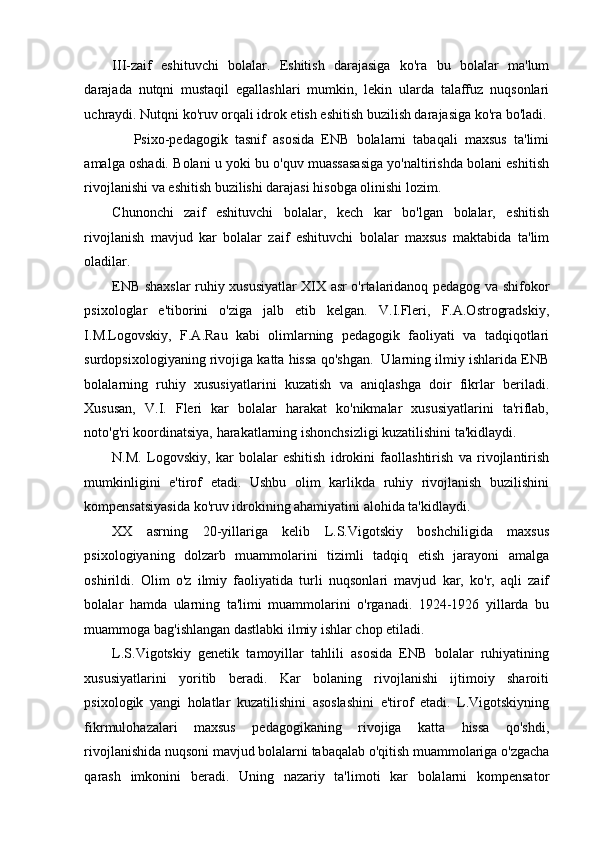 III-zaif eshituvchi bolalar. Eshitish darajasiga ko'ra bu bolalar ma'lum darajada nutqni mustaqil egallashlari mumkin, lekin ularda talaffuz nuqsonlari uchraydi. Nutqni ko'ruv orqali idrok etish eshitish buzilish darajasiga ko'ra bo'ladi.

Psixo-pedagogik tasnif asosida ENB bolalarni tabaqali maxsus ta'limi amalga oshadi. Bolani u yoki bu o'quv muassasasiga yo'naltirishda bolani eshitish rivojlanishi va eshitish buzilishi darajasi hisobga olinishi lozim.

Chunonchi zaif eshituvchi bolalar, kech kar bo'lgan bolalar, eshitish rivojlanish mavjud kar bolalar zaif eshituvchi bolalar maxsus maktabida ta'lim oladilar.

ENB shaxslar ruhiy xususiyatlar XIX asr o'rtalaridanoq pedagog va shifokor psixologlar e'tiborini o'ziga jalb etib kelgan. V.I.Fleri, F.A.Ostrogradskiy, I.M.Logovskiy, F.A.Rau kabi olimlarning pedagogik faoliyati va tadqiqotlari surdopsixologiyaning rivojiga katta hissa qo'shgan. Ularning ilmiy ishlarida ENB bolalarning ruhiy xususiyatlarini kuzatish va aniqlashga doir fikrlar beriladi. Xususan, V.I. Fleri kar bolalar harakat ko'nikmalar xususiyatlarini ta'riflab, noto'g'ri koordinatsiya, harakatlarning ishonchsizligi kuzatilishini ta'kidlaydi.

N.M. Logovskiy, kar bolalar eshitish idrokini faollashtirish va rivojlantirish mumkinligini e'tirof etadi. Ushbu olim karlikda ruhiy rivojlanish buzilishini kompensatsiyasida ko'ruv idrokining ahamiyatini alohida ta'kidlaydi.

XX asrning 20-yillariga kelib L.S.Vigotskiy boshchiligida maxsus psixologiyaning dolzarb muammolarini tizimli tadqiq etish jarayoni amalga oshirildi. Olim o'z ilmiy faoliyatida turli nuqsonlari mavjud kar, ko'r, aqli zaif bolalar hamda ularning ta'limi muammolarini o'rganadi. 1924-1926 yillarda bu muammoga bag'ishlangan dastlabki ilmiy ishlar chop etiladi.

L.S.Vigotskiy genetik tamoyillar tahlili asosida ENB bolalar ruhiyatining xususiyatlarini yoritib beradi. Kar bolaning rivojlanishi ijtimoiy sharoiti psixologik yangi holatlar kuzatilishini asoslashini e'tirof etadi. L.Vigotskiyning fikrmulohazalari maxsus pedagogikaning rivojiga katta hissa qo'shdi, rivojlanishida nuqsoni mavjud bolalarni tabaqalab o'qitish muammolariga o'zgacha qarash imkonini beradi. Uning nazariy ta'limoti kar bolalarni kompensator